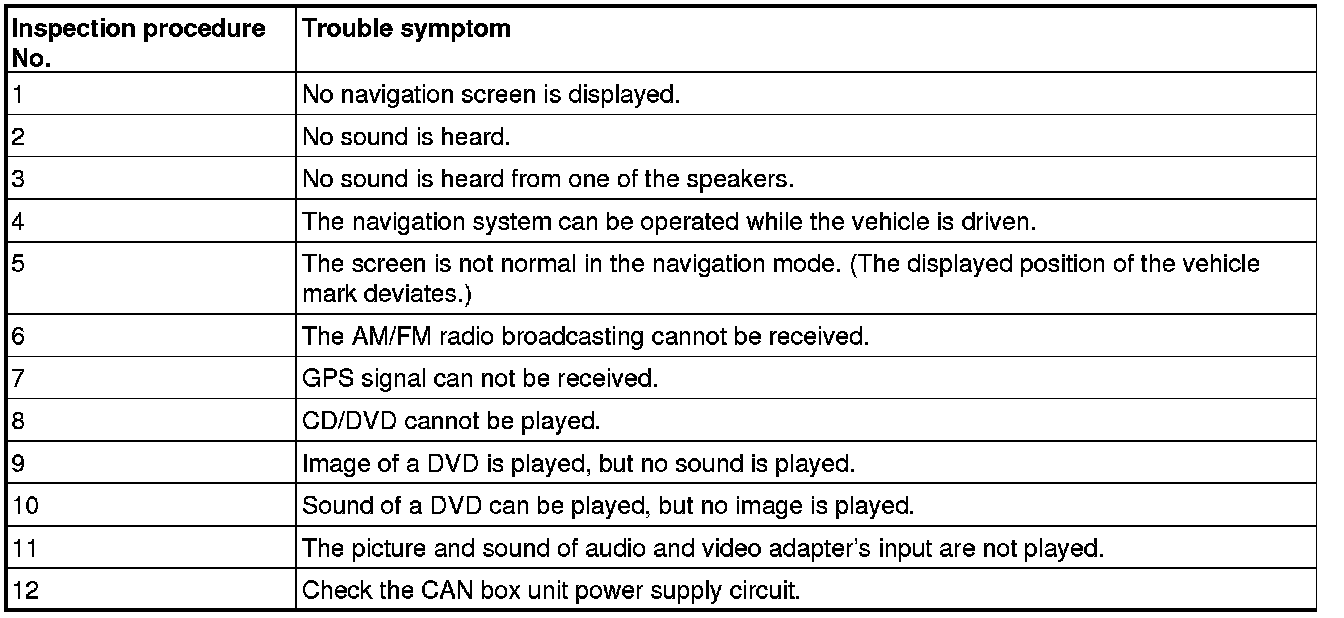 | Inspection procedure No. | Trouble symptom |
|---|---|
| 1 | No navigation screen is displayed. |
| 2 | No sound is heard. |
| 3 | No sound is heard from one of the speakers. |
| 4 | The navigation system can be operated while the vehicle is driven. |
| 5 | The screen is not normal in the navigation mode. (The displayed position of the vehicle mark deviates.) |
| 6 | The AM/FM radio broadcasting cannot be received. |
| 7 | GPS signal can not be received. |
| 8 | CD/DVD cannot be played. |
| 9 | Image of a DVD is played, but no sound is played. |
| 10 | Sound of a DVD can be played, but no image is played. |
| 11 | The picture and sound of audio and video adapter's input are not played. |
| 12 | Check the CAN box unit power supply circuit. |